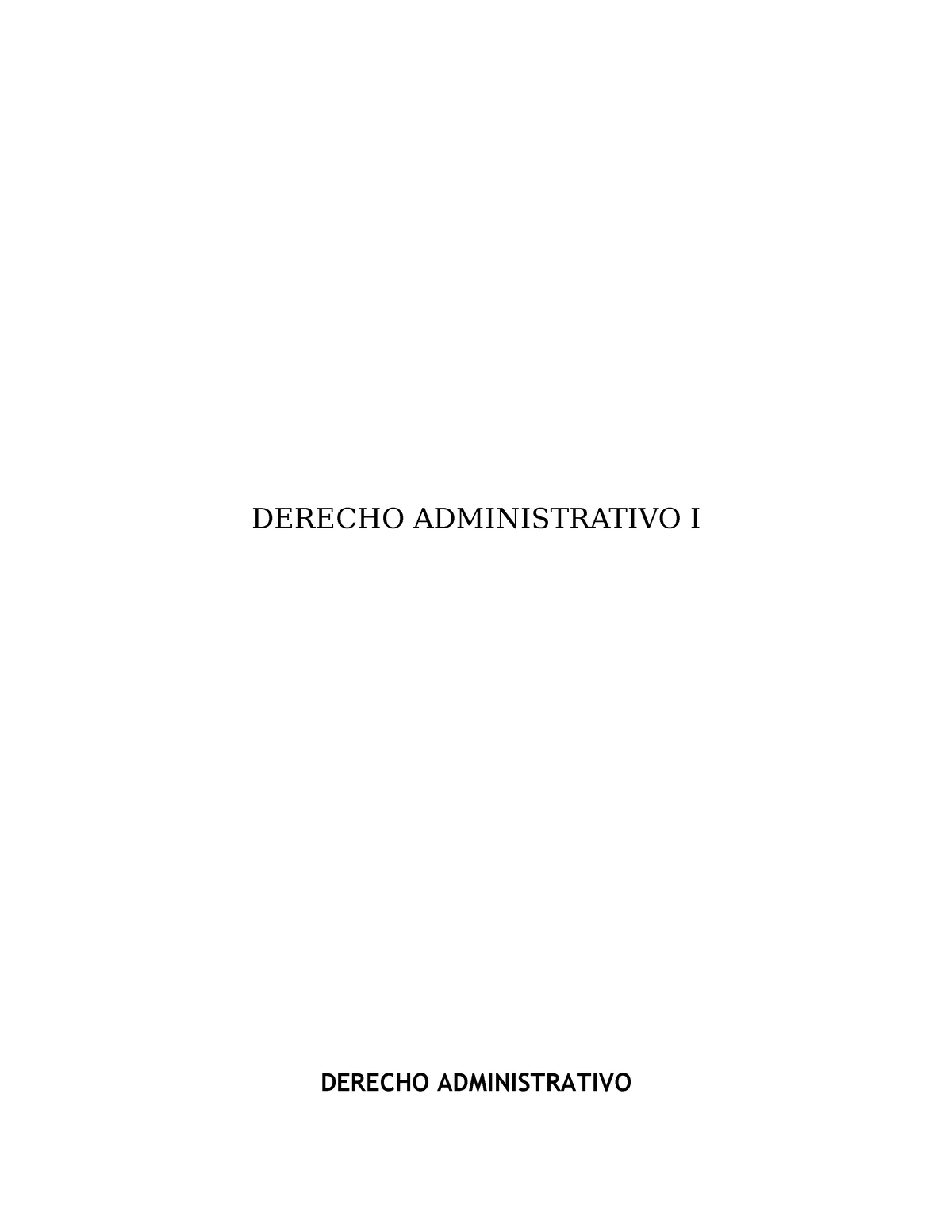 DERECHO ADMINISTRATIVO I

DERECHO ADMINISTRATIVO